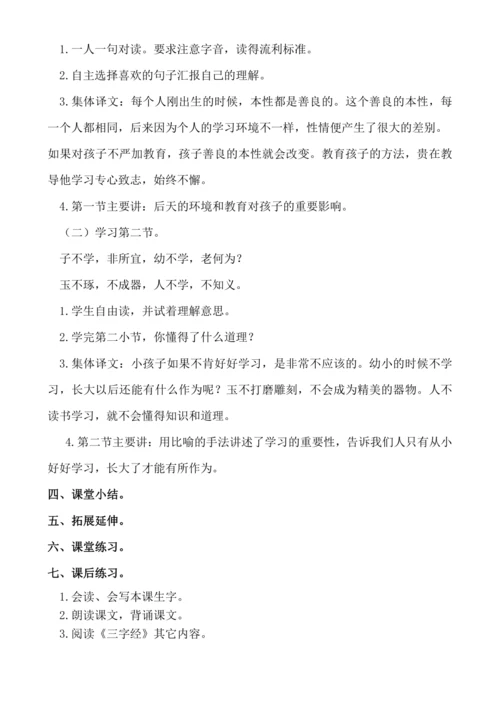 1. 一人一句对读。要求注意字音，读得流利标准。

2. 自主选择喜欢的句子汇报自己的理解。

3. 集体译文：每个人刚出生的时候，本性都是善良的。这个善良的本性，每一个人都相同，后来因为个人的学习环境不一样，性情便产生了很大的差别。如果对孩子不严加教育，孩子善良的本性就会改变。教育孩子的方法，贵在教导他学习专心致志，始终不懈。

4. 第一节主要讲：后天的环境和教育对孩子的重要影响。

（二）学习第二节。

子不学，非所宜，幼不学，老何为？

玉不琢，不成器，人不学，不知义。

1. 学生自由读，并试着理解意思。

2. 学完第二小节，你懂得了什么道理？

3. 集体译文：小孩子如果不肯好好学习，是非常不应该的。幼小的时候不学习，长大以后还能有什么作为呢？玉不打磨雕刻，不会成为精美的器物。人不读书学习，就不会懂得知识和道理。

4. 第二节主要讲：用比喻的手法讲述了学习的重要性，告诉我们人只有从小好好学习，长大了才能有所作为。

四、课堂小结。

五、拓展延伸。

六、课堂练习。

七、课后练习。

1. 会读、会写本课生字。
2. 朗读课文，背诵课文。
3. 阅读《三字经》其它内容。